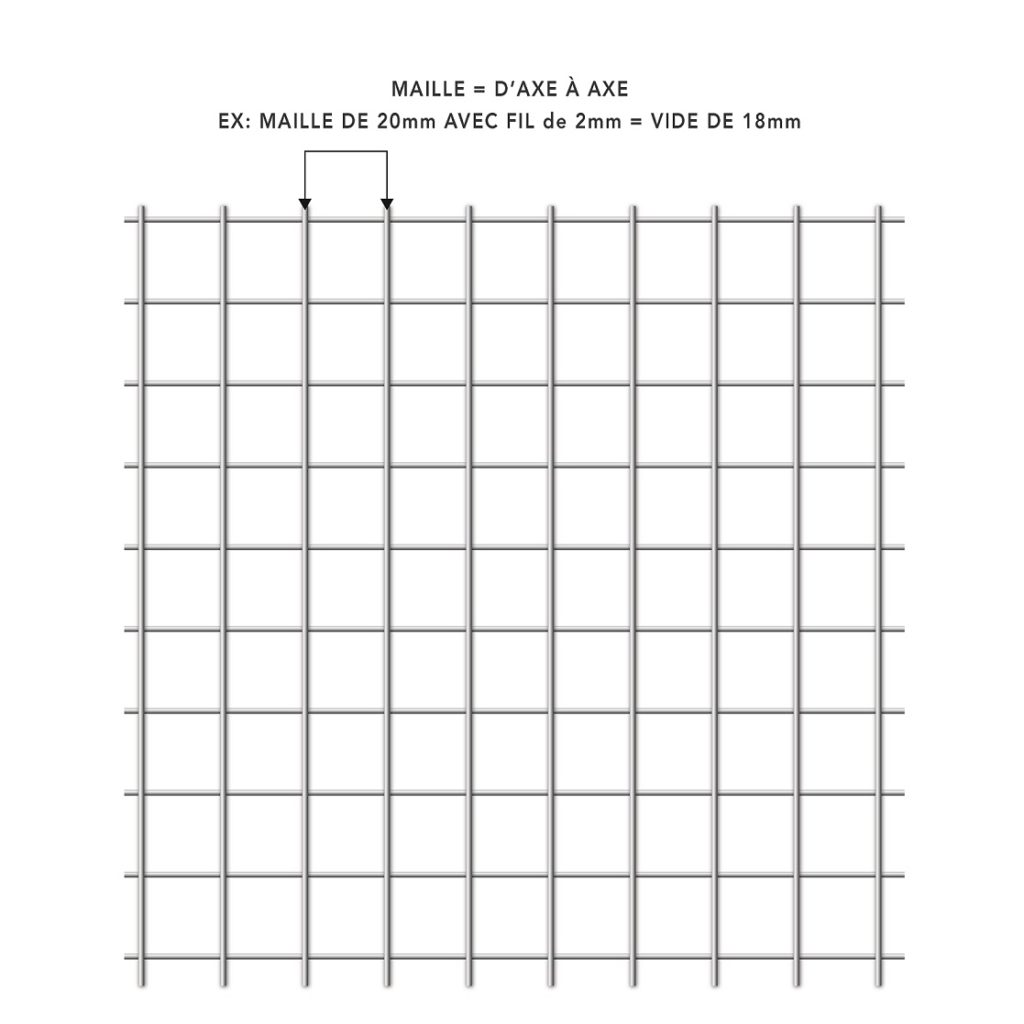 MAILLE = D'AXE À AXE
EX: MAILLE DE 20mm AVEC FIL de 2mm = VIDE DE 18mm